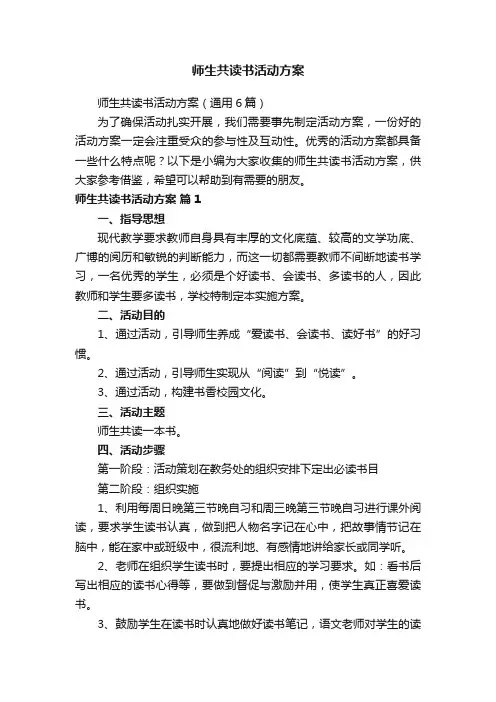 师生共读书活动方案

师生共读书活动方案（通用6篇）

为了确保活动扎实开展，我们需要事先制定活动方案，一份好的活动方案一定会注重受众的参与性及互动性。优秀的活动方案都具备一些什么特点呢？以下是小编为大家收集的师生共读书活动方案，供大家参考借鉴，希望可以帮助到有需要的朋友。

师生共读书活动方案 篇1

一、指导思想

现代教学要求教师自身具有丰厚的文化底蕴、较高的文学功底、广博的阅历和敏锐的判断能力，而这一切都需要教师不间断地读书学习，一名优秀的学生，必须是个好读书、会读书、多读书的人，因此教师和学生要多读书，学校特制定本实施方案。

二、活动目的

1、通过活动，引导师生养成“爱读书、会读书、读好书”的好习惯。

2、通过活动，引导师生实现从“阅读”到“悦读”。

3、通过活动，构建书香校园文化。

三、活动主题

师生共读一本书。

四、活动步骤

第一阶段：活动策划在教务处的组织安排下定出必读书目

第二阶段：组织实施

1、利用每周日晚第三节晚自习和周三晚第三节晚自习进行课外阅读，要求学生读书认真，做到把人物名字记在心中，把故事情节记在脑中，能在家中或班级中，很流利地、有感情地讲给家长或同学听。

2、老师在组织学生读书时，要提出相应的学习要求。如：看书后写出相应的读书心得等，要做到督促与激励并用，使学生真正喜爱读书。

3、鼓励学生在读书时认真地做好读书笔记，语文老师对学生的读